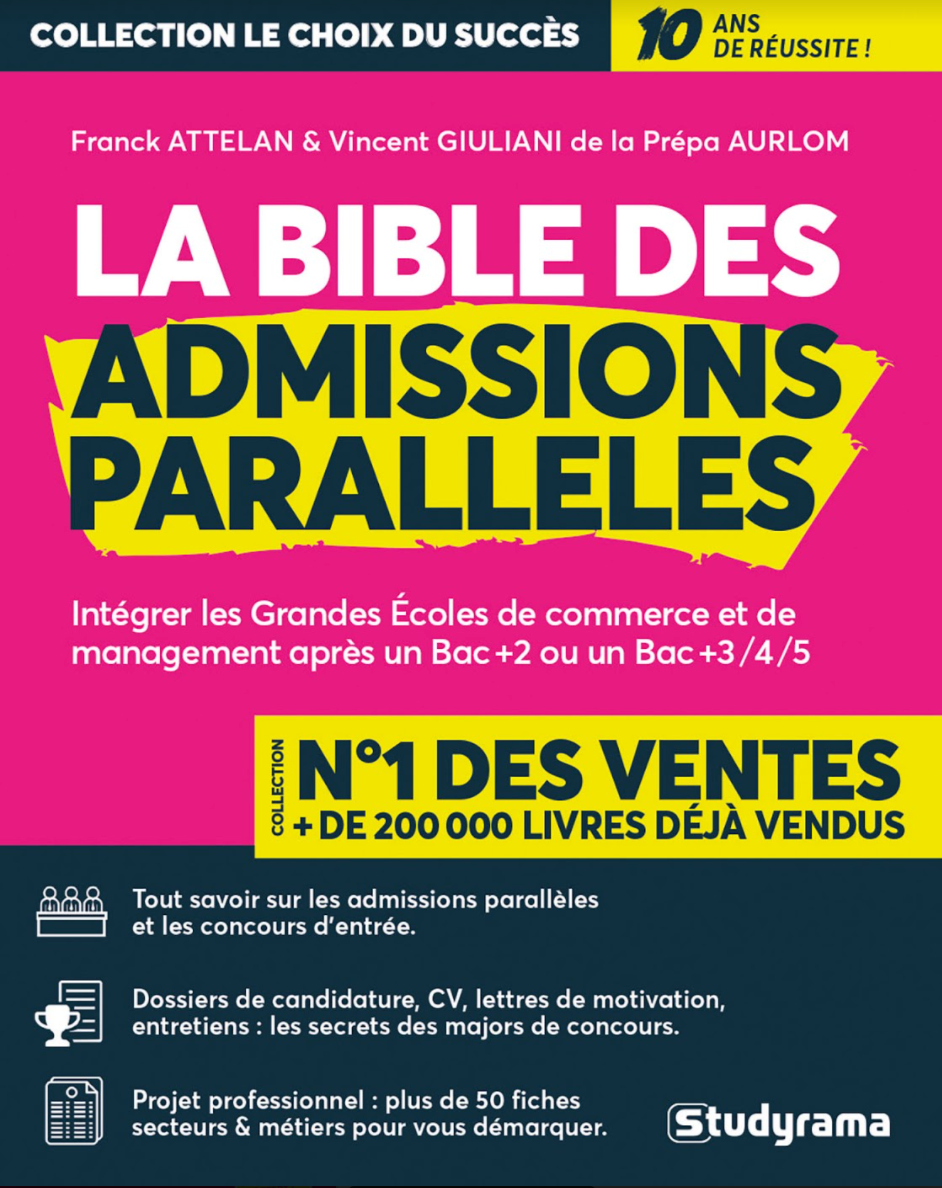 COLLECTION LE CHOIX DU SUCCÈS

10 ANS DE RÉUSSITE !

Franck ATTELAN & Vincent GIULIANI de la Prépa AURLOM

LA BIBLE DES ADMISSIONS PARALLELES

Intégrer les Grandes Écoles de commerce et de management après un Bac +2 ou un Bac +3/4/5

COLLECTION N°1 DES VENTES
+ DE 200 000 LIVRES DÉJÀ VENDUS

Tout savoir sur les admissions parallèles et les concours d'entrée.

Dossiers de candidature, CV, lettres de motivation, entretiens : les secrets des majors de concours.

Projet professionnel : plus de 50 fiches secteurs & métiers pour vous démarquer.

Studyrama